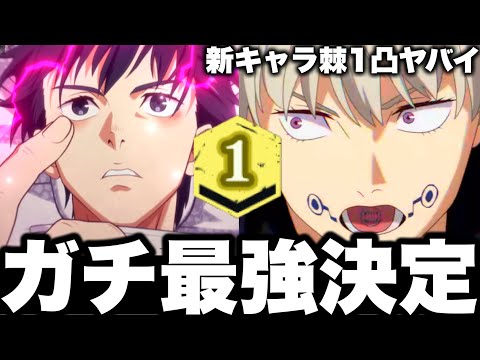 新キャラ棘1凸ヤバイ

1

ガチ最強決定